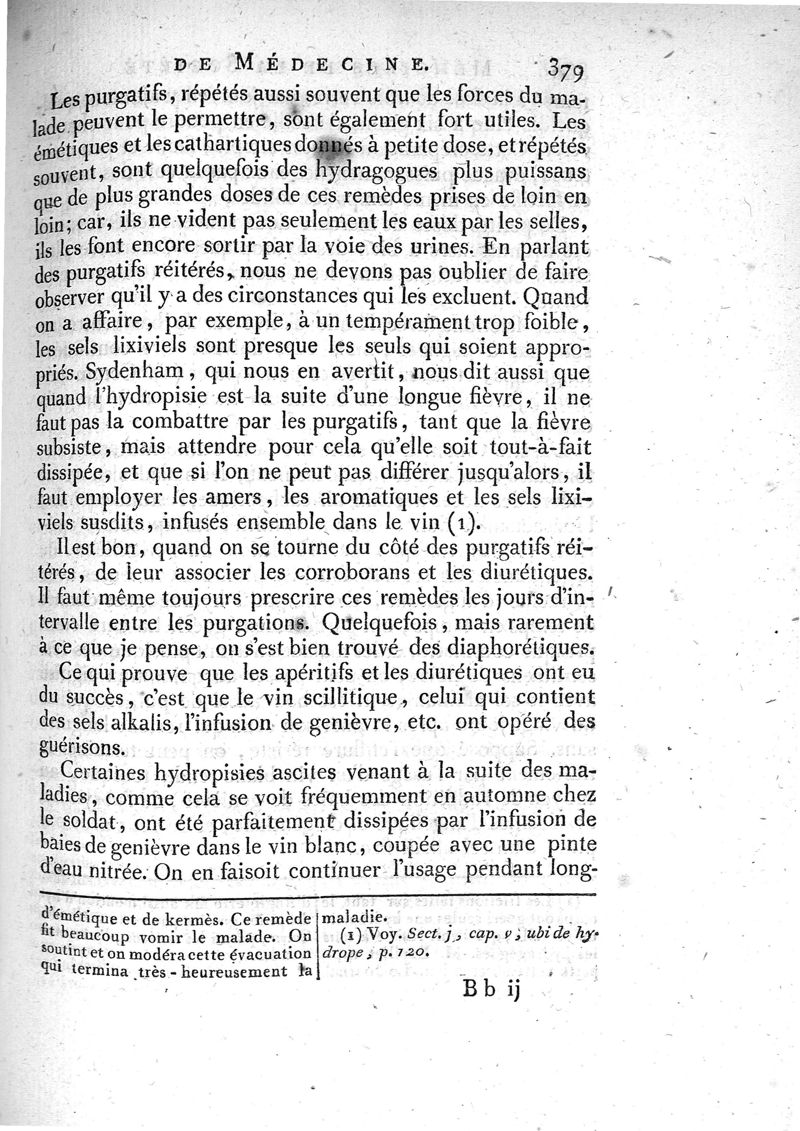 DE MÉDECINE. 379

Les purgatifs, répétés aussi souvent que les forces du malade peuvent le permettre, sont également fort utiles. Les émétiques et les cathartiques donnés à petite dose, et répétés souvent, sont quelquefois des hydragogues plus puissans que de plus grandes doses de ces remèdes prises de loin en loin; car, ils ne vident pas seulement les eaux par les selles, ils les font encore sortir par la voie des urines. En parlant des purgatifs réitérés, nous ne devons pas oublier de faire observer qu'il y a des circonstances qui les excluent. Quand on a affaire, par exemple, à un tempérament trop foible, les sels lixiviels sont presque les seuls qui soient appropriés. Sydenham, qui nous en avertit, nous dit aussi que quand l'hydropisie est la suite d'une longue fièvre, il ne faut pas la combattre par les purgatifs, tant que la fièvre subsiste, mais attendre pour cela qu'elle soit tout-à-fait dissipée, et que si l'on ne peut pas différer jusqu'alors, il faut employer les amers, les aromatiques et les sels lixiviels susdits, infusés ensemble dans le vin (1).

Il est bon, quand on se tourne du côté des purgatifs réitérés, de leur associer les corroborans et les diurétiques. Il faut même toujours prescrire ces remèdes les jours d'intervalle entre les purgations. Quelquefois, mais rarement à ce que je pense, on s'est bien trouvé des diaphorétiques.

Ce qui prouve que les apéritifs et les diurétiques ont eu du succès, c'est que le vin scillitique, celui qui contient des sels alkalis, l'infusion de genièvre, etc. ont opéré des guérisons.

Certaines hydropisies ascites venant à la suite des maladies, comme cela se voit fréquemment en automne chez le soldat, ont été parfaitement dissipées par l'infusion de baies de genièvre dans le vin blanc, coupée avec une pinte d'eau nitrée. On en faisoit continuer l'usage pendant long-

d'émétique et de kermès. Ce remède fit beaucoup vomir le malade. On soutint et on modéra cette évacuation qui termina très-heureusement la maladie.

(1) Voy. Sect. j, cap. v; ubi de hydrope, p. 120.

Bb ij